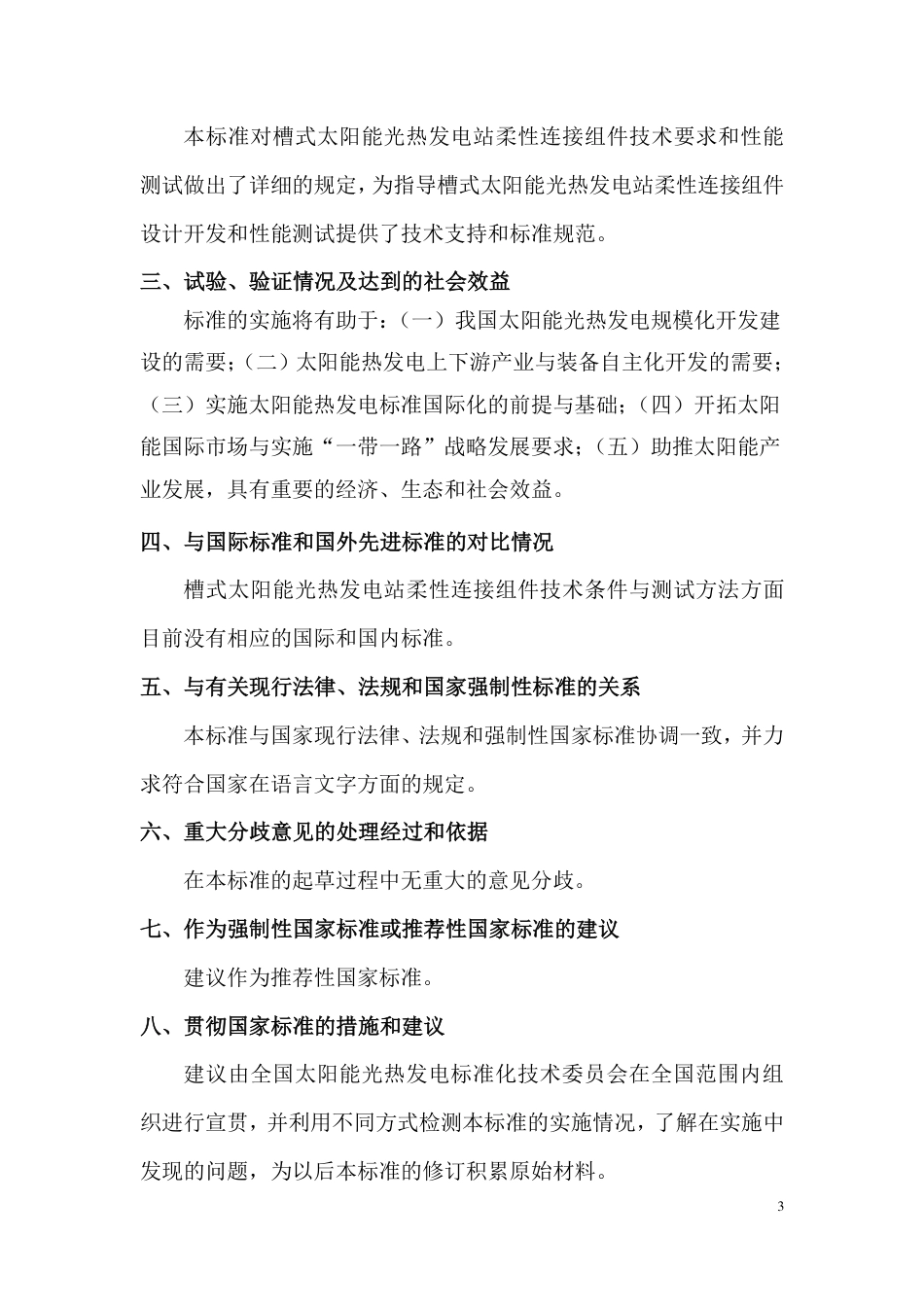 本标准对槽式太阳能光热发电站柔性连接组件技术要求和性能测试做出了详细的规定，为指导槽式太阳能光热发电站柔性连接组件设计开发和性能测试提供了技术支持和标准规范。

三、试验、验证情况及达到的社会效益

标准的实施将有助于：（一）我国太阳能光热发电规模化开发建设的需要；（二）太阳能热发电上下游产业与装备自主化开发的需要；（三）实施太阳能热发电标准国际化的前提与基础；（四）开拓太阳能国际市场与实施“一带一路”战略发展要求；（五）助推太阳能产业发展，具有重要的经济、生态和社会效益。

四、与国际标准和国外先进标准的对比情况

槽式太阳能光热发电站柔性连接组件技术条件与测试方法方面目前没有相应的国际和国内标准。

五、与有关现行法律、法规和国家强制性标准的关系

本标准与国家现行法律、法规和强制性国家标准协调一致，并力求符合国家在语言文字方面的规定。

六、重大分歧意见的处理经过和依据

在本标准的起草过程中无重大的意见分歧。

七、作为强制性国家标准或推荐性国家标准的建议

建议作为推荐性国家标准。

八、贯彻国家标准的措施和建议

建议由全国太阳能光热发电标准化技术委员会在全国范围内组织进行宣贯，并利用不同方式检测本标准的实施情况，了解在实施中发现的问题，为以后本标准的修订积累原始材料。

3